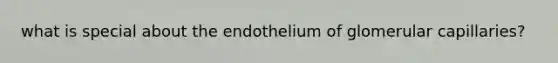 what is special about the endothelium of glomerular capillaries?